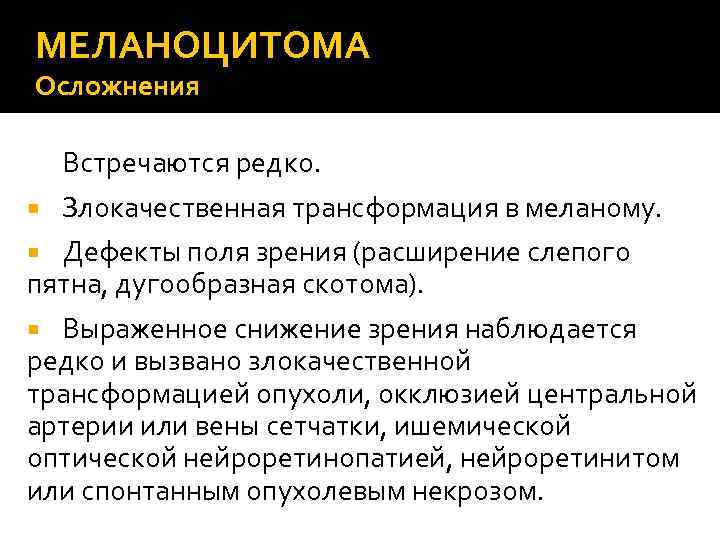 МЕЛАНОЦИТОМА
Осложнения

Встречаются редко.

Злокачественная трансформация в меланому.

Дефекты поля зрения (расширение слепого пятна, дугообразная скотома).

Выраженное снижение зрения наблюдается редко и вызвано злокачественной трансформацией опухоли, окклюзией центральной артерии или вены сетчатки, ишемической оптической нейроретинопатией, нейроретинитом или спонтанным опухолевым некрозом.